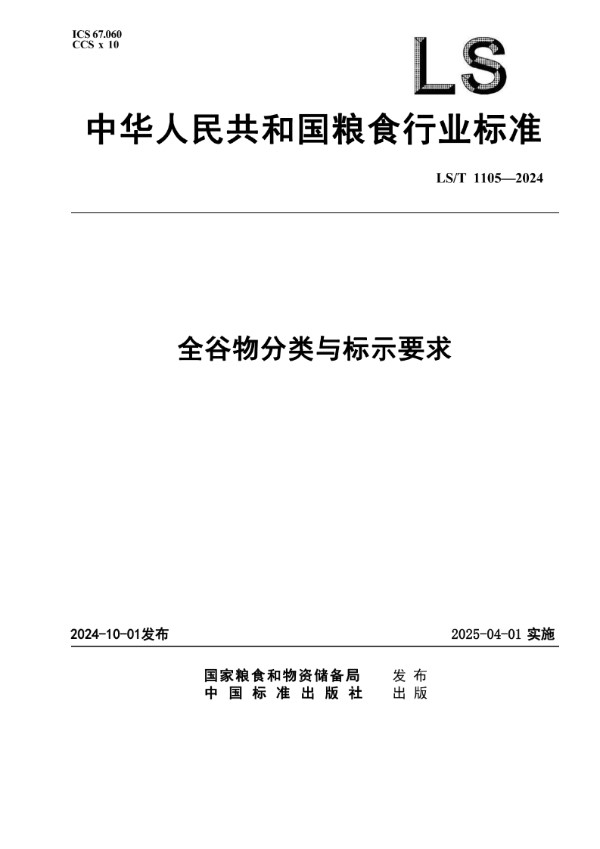 ICS 67.060
CCS x 10

LS

中华人民共和国粮食行业标准

LS/T 1105—2024

全谷物分类与标示要求

2024-10-01发布

2025-04-01 实施

国家粮食和物资储备局　发布
中国标准出版社　出版